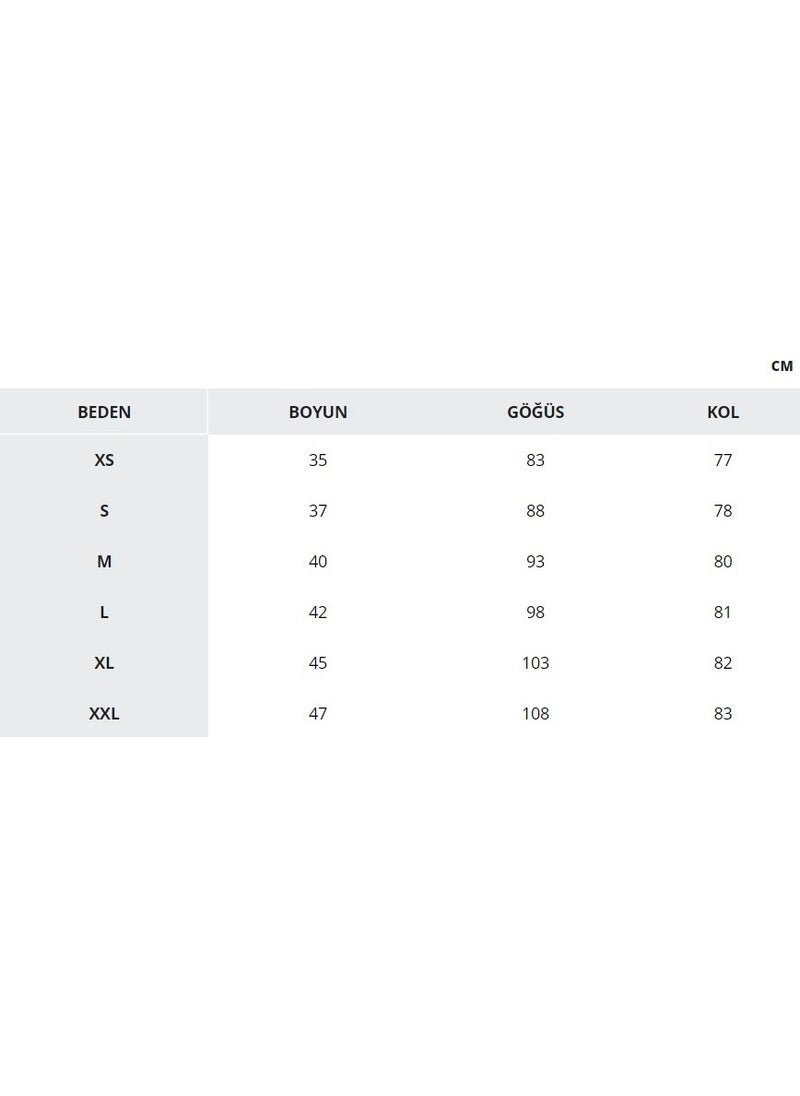 CM

| BEDEN | BOYUN | GÖĞÜS | KOL |
|---|---|---|---|
| XS | 35 | 83 | 77 |
| S | 37 | 88 | 78 |
| M | 40 | 93 | 80 |
| L | 42 | 98 | 81 |
| XL | 45 | 103 | 82 |
| XXL | 47 | 108 | 83 |